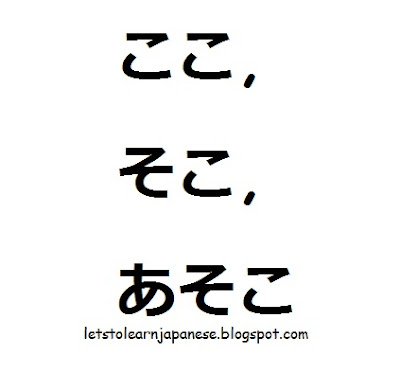 ここ,

そこ,

あそこ

letstolearnjapanese.blogspot.com